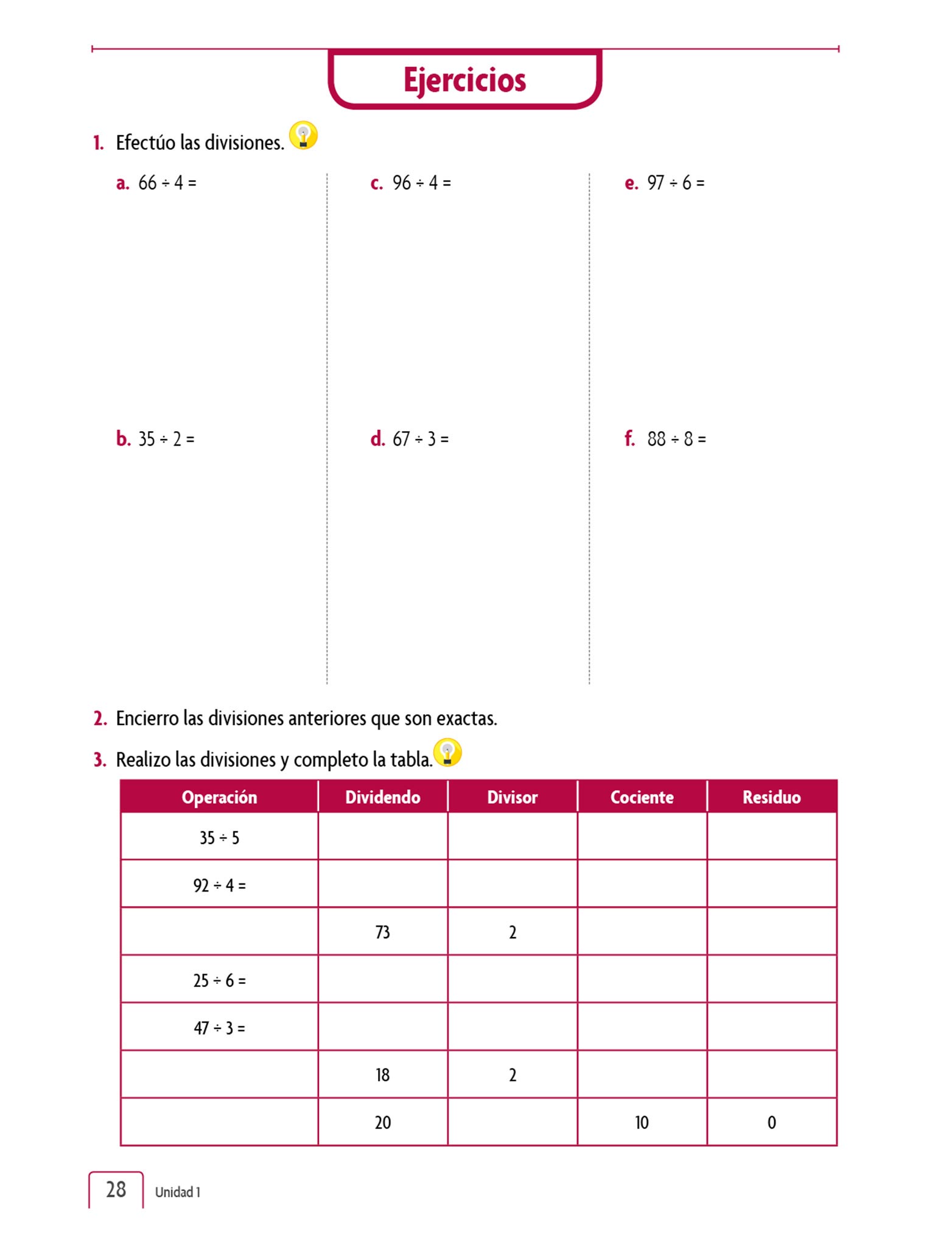 Ejercicios

1. Efectúo las divisiones.

a. $66 \div 4 =$

b. $35 \div 2 =$

c. $96 \div 4 =$

d. $67 \div 3 =$

e. $97 \div 6 =$

f. $88 \div 8 =$

2. Encierro las divisiones anteriores que son exactas.

3. Realizo las divisiones y completo la tabla.

| Operación | Dividendo | Divisor | Cociente | Residuo |
|---|---|---|---|---|
| $35 \div 5$ | | | | |
| $92 \div 4 =$ | | | | |
| | 73 | 2 | | |
| $25 \div 6 =$ | | | | |
| $47 \div 3 =$ | | | | |
| | 18 | 2 | | |
| | 20 | | 10 | 0 |

28 Unidad 1